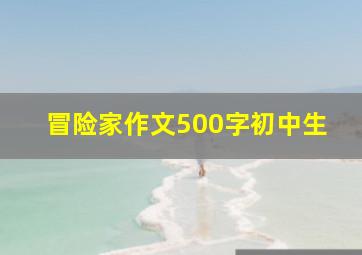 冒险家作文500字初中生